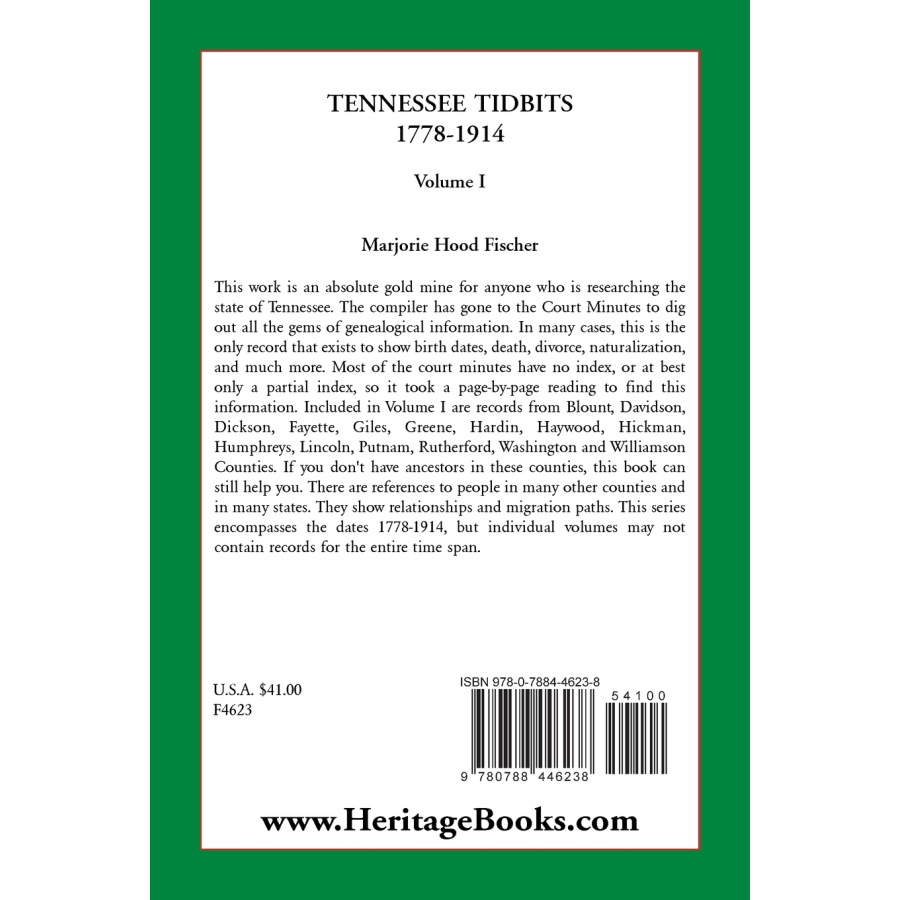 TENNESSEE TIDBITS
1778-1914

Volume I

Marjorie Hood Fischer

This work is an absolute gold mine for anyone who is researching the state of Tennessee. The compiler has gone to the Court Minutes to dig out all the gems of genealogical information. In many cases, this is the only record that exists to show birth dates, death, divorce, naturalization, and much more. Most of the court minutes have no index, or at best only a partial index, so it took a page-by-page reading to find this information. Included in Volume I are records from Blount, Davidson, Dickson, Fayette, Giles, Greene, Hardin, Haywood, Hickman, Humphreys, Lincoln, Putnam, Rutherford, Washington and Williamson Counties. If you don't have ancestors in these counties, this book can still help you. There are references to people in many other counties and in many states. They show relationships and migration paths. This series encompasses the dates 1778-1914, but individual volumes may not contain records for the entire time span.

U.S.A. $41.00
F4623

ISBN 978-0-7884-4623-8
54100
9 780788 446238

www.HeritageBooks.com